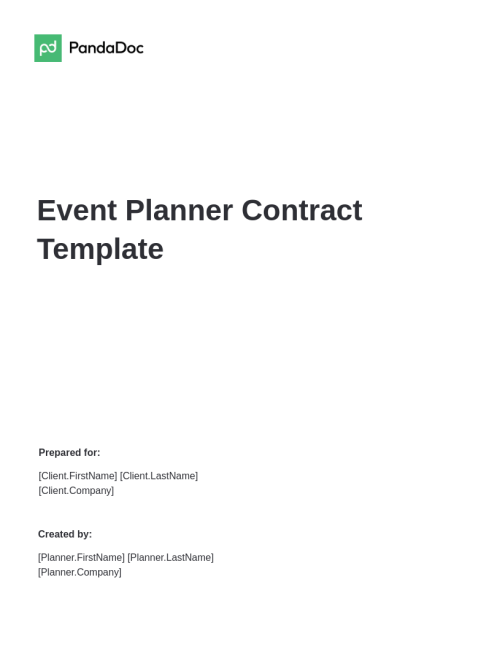 PandaDoc

Event Planner Contract Template

Prepared for:

[Client.FirstName] [Client.LastName]
[Client.Company]

Created by:

[Planner.FirstName] [Planner.LastName]
[Planner.Company]